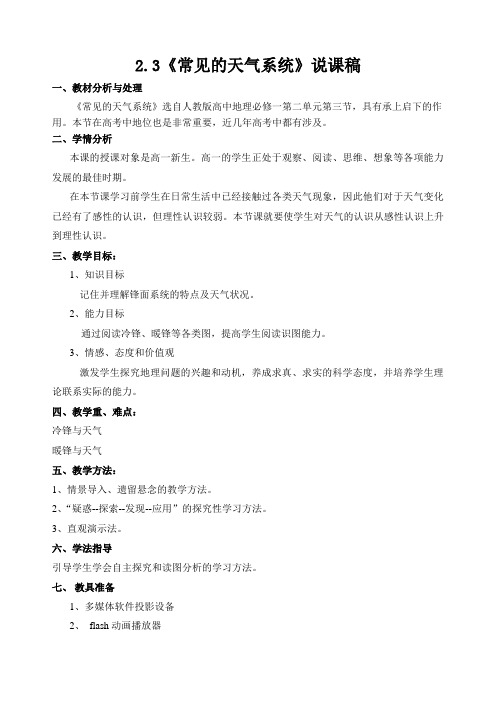 2.3《常见的天气系统》说课稿

一、教材分析与处理

《常见的天气系统》选自人教版高中地理必修一第二单元第三节，具有承上启下的作用。本节在高考中地位也是非常重要，近几年高考中都有涉及。

二、学情分析

本课的授课对象是高一新生。高一的学生正处于观察、阅读、思维、想象等各项能力发展的最佳时期。

在本节课学习前学生在日常生活中已经接触过各类天气现象，因此他们对于天气变化已经有了感性的认识，但理性认识较弱。本节课就要使学生对天气的认识从感性认识上升到理性认识。

三、教学目标：

1、知识目标

记住并理解锋面系统的特点及天气状况。

2、能力目标

通过阅读冷锋、暖锋等各类图，提高学生阅读识图能力。

3、情感、态度和价值观

激发学生探究地理问题的兴趣和动机，养成求真、求实的科学态度，并培养学生理论联系实际的能力。

四、教学重、难点：

冷锋与天气

暖锋与天气

五、教学方法：

1、情景导入、遗留悬念的教学方法。

2、“疑惑--探索--发现--应用”的探究性学习方法。

3、直观演示法。

六、学法指导

引导学生学会自主探究和读图分析的学习方法。

七、教具准备

1、多媒体软件投影设备

2、 flash 动画播放器